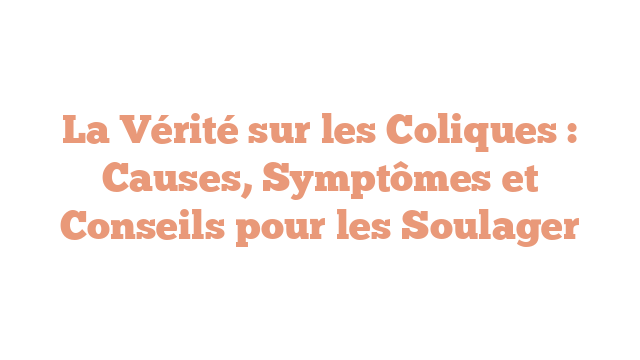 La Vérité sur les Coliques : Causes, Symptômes et Conseils pour les Soulager